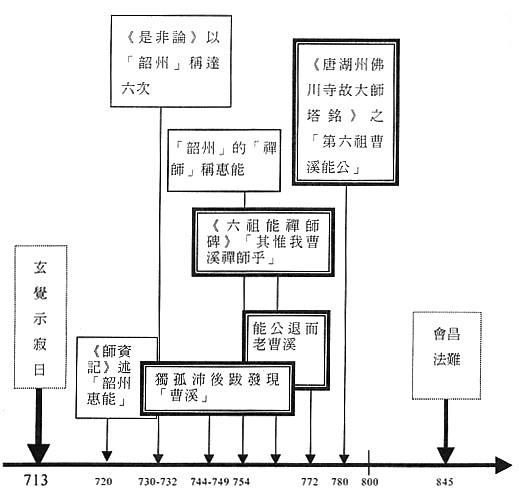 《是非論》以「韶州」稱達六次

《唐湖州佛川寺故大師塔銘》之「第六祖曹溪能公」

「韶州」的「禪師」稱惠能

《六祖能禪師碑》「其惟我曹溪禪師乎」

玄覺示寂日

能公退而老曹溪

會昌法難

《師資記》述「韶州惠能」

獨孤沛後跋發現「曹溪」

713 720 730-732 744-749 754 772 780 800 845